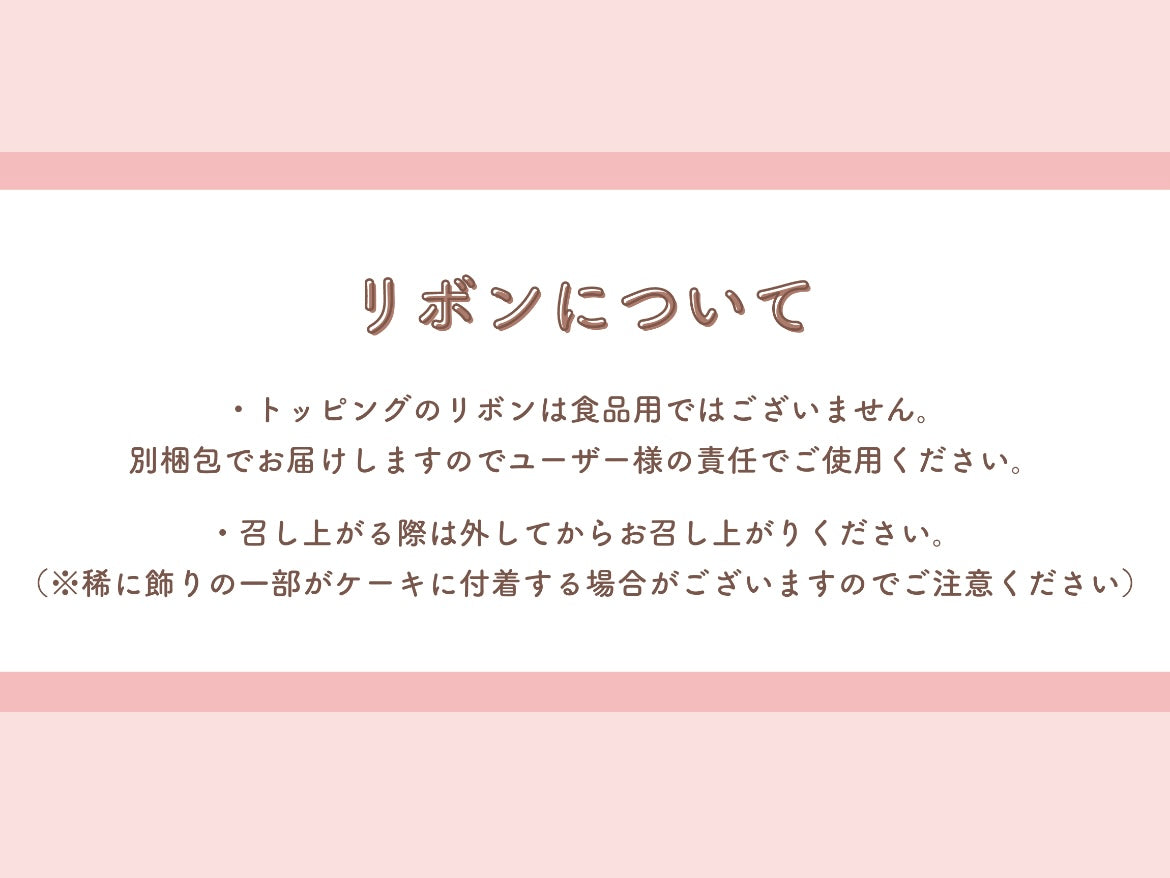 リボンについて

・トッピングのリボンは食品用ではございません。
別梱包でお届けしますのでユーザー様の責任でご使用ください。

・召し上がる際は外してからお召し上がりください。
（※稀に飾りの一部がケーキに付着する場合がございますのでご注意ください）